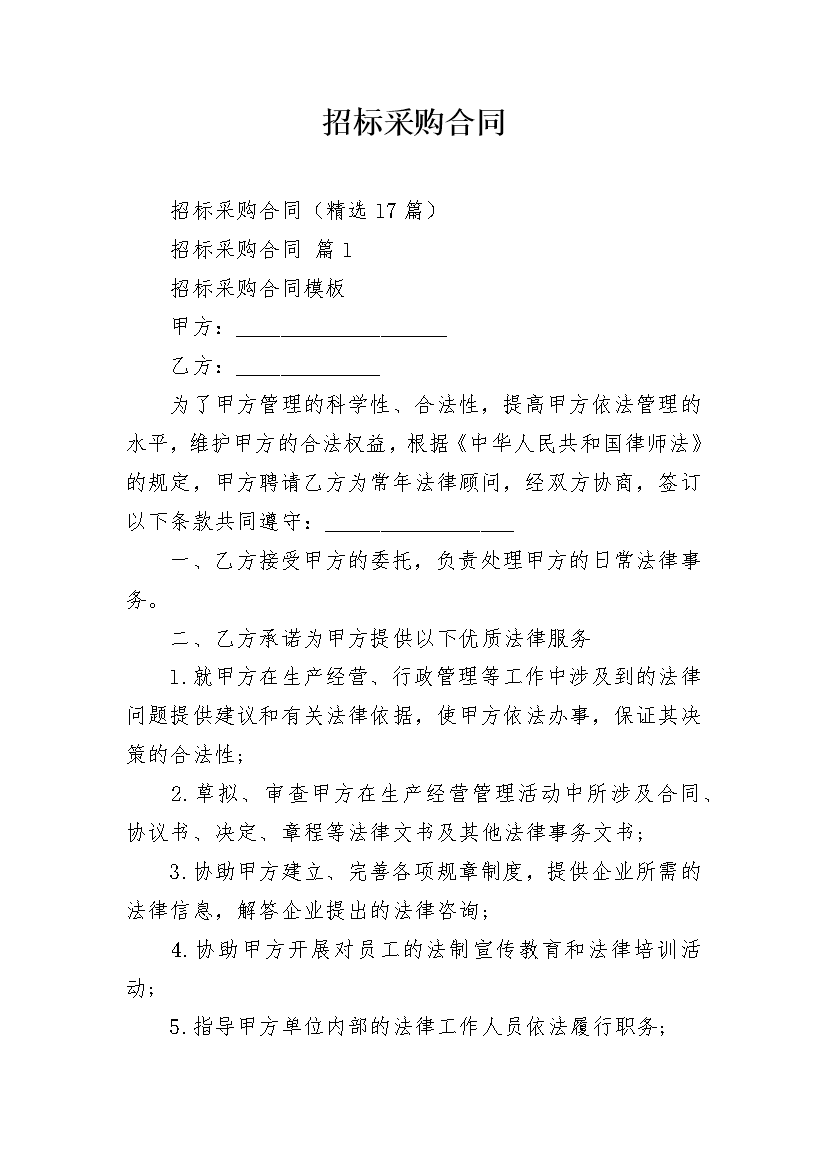 招标采购合同

招标采购合同（精选17篇）

招标采购合同 篇1

招标采购合同模板

甲方：____

乙方：____

为了甲方管理的科学性、合法性，提高甲方依法管理的水平，维护甲方的合法权益，根据《中华人民共和国律师法》的规定，甲方聘请乙方为常年法律顾问，经双方协商，签订以下条款共同遵守：____

一、乙方接受甲方的委托，负责处理甲方的日常法律事务。

二、乙方承诺为甲方提供以下优质法律服务

1.就甲方在生产经营、行政管理等工作中涉及到的法律问题提供建议和有关法律依据，使甲方依法办事，保证其决策的合法性；

2.草拟、审查甲方在生产经营管理活动中所涉及合同、协议书、决定、章程等法律文书及其他法律事务文书；

3.协助甲方建立、完善各项规章制度，提供企业所需的法律信息，解答企业提出的法律咨询；

4.协助甲方开展对员工的法制宣传教育和法律培训活动；

5.指导甲方单位内部的法律工作人员依法履行职务；